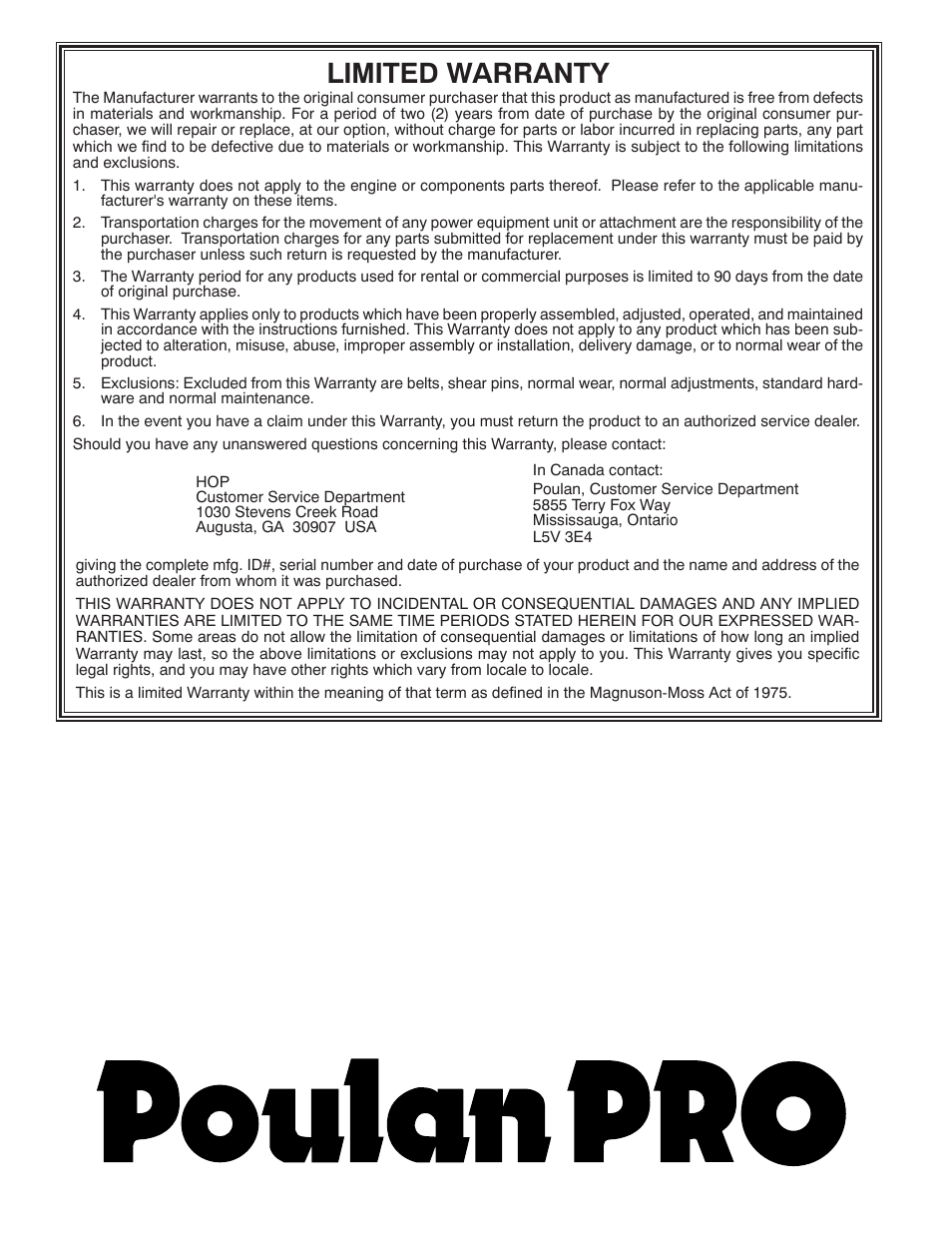 LIMITED WARRANTY

The Manufacturer warrants to the original consumer purchaser that this product as manufactured is free from defects in materials and workmanship. For a period of two (2) years from date of purchase by the original consumer purchaser, we will repair or replace, at our option, without charge for parts or labor incurred in replacing parts, any part which we find to be defective due to materials or workmanship. This Warranty is subject to the following limitations and exclusions.

1. This warranty does not apply to the engine or components parts thereof. Please refer to the applicable manufacturer's warranty on these items.

2. Transportation charges for the movement of any power equipment unit or attachment are the responsibility of the purchaser. Transportation charges for any parts submitted for replacement under this warranty must be paid by the purchaser unless such return is requested by the manufacturer.

3. The Warranty period for any products used for rental or commercial purposes is limited to 90 days from the date of original purchase.

4. This Warranty applies only to products which have been properly assembled, adjusted, operated, and maintained in accordance with the instructions furnished. This Warranty does not apply to any product which has been subjected to alteration, misuse, abuse, improper assembly or installation, delivery damage, or to normal wear of the product.

5. Exclusions: Excluded from this Warranty are belts, shear pins, normal wear, normal adjustments, standard hardware and normal maintenance.

6. In the event you have a claim under this Warranty, you must return the product to an authorized service dealer.

Should you have any unanswered questions concerning this Warranty, please contact:

HOP
Customer Service Department
1030 Stevens Creek Road
Augusta, GA 30907 USA

In Canada contact:
Poulan, Customer Service Department
5855 Terry Fox Way
Mississauga, Ontario
L5V 3E4

giving the complete mfg. ID#, serial number and date of purchase of your product and the name and address of the authorized dealer from whom it was purchased.

THIS WARRANTY DOES NOT APPLY TO INCIDENTAL OR CONSEQUENTIAL DAMAGES AND ANY IMPLIED WARRANTIES ARE LIMITED TO THE SAME TIME PERIODS STATED HEREIN FOR OUR EXPRESSED WARRANTIES. Some areas do not allow the limitation of consequential damages or limitations of how long an implied Warranty may last, so the above limitations or exclusions may not apply to you. This Warranty gives you specific legal rights, and you may have other rights which vary from locale to locale.

This is a limited Warranty within the meaning of that term as defined in the Magnuson-Moss Act of 1975.

Poulan PRO